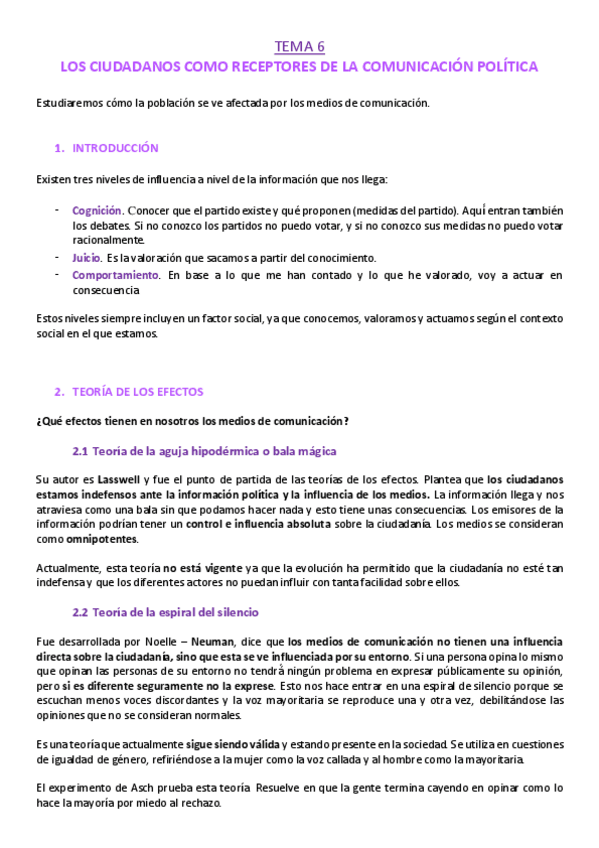 TEMA 6

LOS CIUDADANOS COMO RECEPTORES DE LA COMUNICACIÓN POLÍTICA

Estudiaremos cómo la población se ve afectada por los medios de comunicación.

1. INTRODUCCIÓN

Existen tres niveles de influencia a nivel de la información que nos llega:

- Cognición. Conocer que el partido existe y qué proponen (medidas del partido). Aquí entran también los debates. Si no conozco los partidos no puedo votar, y si no conozco sus medidas no puedo votar racionalmente.
- Juicio. Es la valoración que sacamos a partir del conocimiento.
- Comportamiento. En base a lo que me han contado y lo que he valorado, voy a actuar en consecuencia

Estos niveles siempre incluyen un factor social, ya que conocemos, valoramos y actuamos según el contexto social en el que estamos.

2. TEORÍA DE LOS EFECTOS

¿Qué efectos tienen en nosotros los medios de comunicación?

2.1 Teoría de la aguja hipodérmica o bala mágica

Su autor es Lasswell y fue el punto de partida de las teorías de los efectos. Plantea que los ciudadanos estamos indefensos ante la información política y la influencia de los medios. La información llega y nos atraviesa como una bala sin que podamos hacer nada y esto tiene unas consecuencias. Los emisores de la información podrían tener un control e influencia absoluta sobre la ciudadanía. Los medios se consideran como omnipotentes.

Actualmente, esta teoría no está vigente ya que la evolución ha permitido que la ciudadanía no esté tan indefensa y que los diferentes actores no puedan influir con tanta facilidad sobre ellos.

2.2 Teoría de la espiral del silencio

Fue desarrollada por Noelle – Neuman, dice que los medios de comunicación no tienen una influencia directa sobre la ciudadanía, sino que esta se ve influenciada por su entorno. Si una persona opina lo mismo que opinan las personas de su entorno no tendrá ningún problema en expresar públicamente su opinión, pero si es diferente seguramente no la exprese. Esto nos hace entrar en una espiral de silencio porque se escuchan menos voces discordantes y la voz mayoritaria se reproduce una y otra vez, debilitándose las opiniones que no se consideran normales.

Es una teoría que actualmente sigue siendo válida y estando presente en la sociedad. Se utiliza en cuestiones de igualdad de género, refiriéndose a la mujer como la voz callada y al hombre como la mayoritaria.

El experimento de Asch prueba esta teoría. Resuelve en que la gente termina cayendo en opinar como lo hace la mayoría por miedo al rechazo.